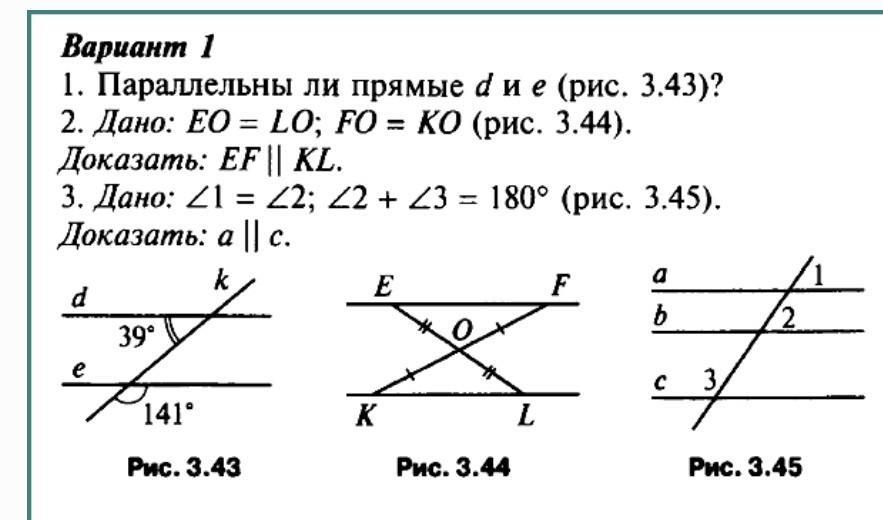 Вариант 1

1. Параллельны ли прямые $d$ и $e$ (рис. 3.43)?

2. Дано: $EO = LO$; $FO = KO$ (рис. 3.44).
Доказать: $EF \parallel KL$.

3. Дано: $\angle 1 = \angle 2$; $\angle 2 + \angle 3 = 180°$ (рис. 3.45).
Доказать: $a \parallel c$.

$d$ $k$ $39°$ $e$ $141°$

Рис. 3.43

$E$ $F$ $O$ $K$ $L$

Рис. 3.44

$a$ $1$ $b$ $2$ $c$ $3$

Рис. 3.45